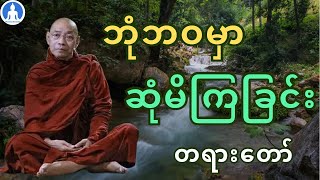 ဘုံဘဝမှာ

ဆုံမိကြခြင်း

တရားတော်